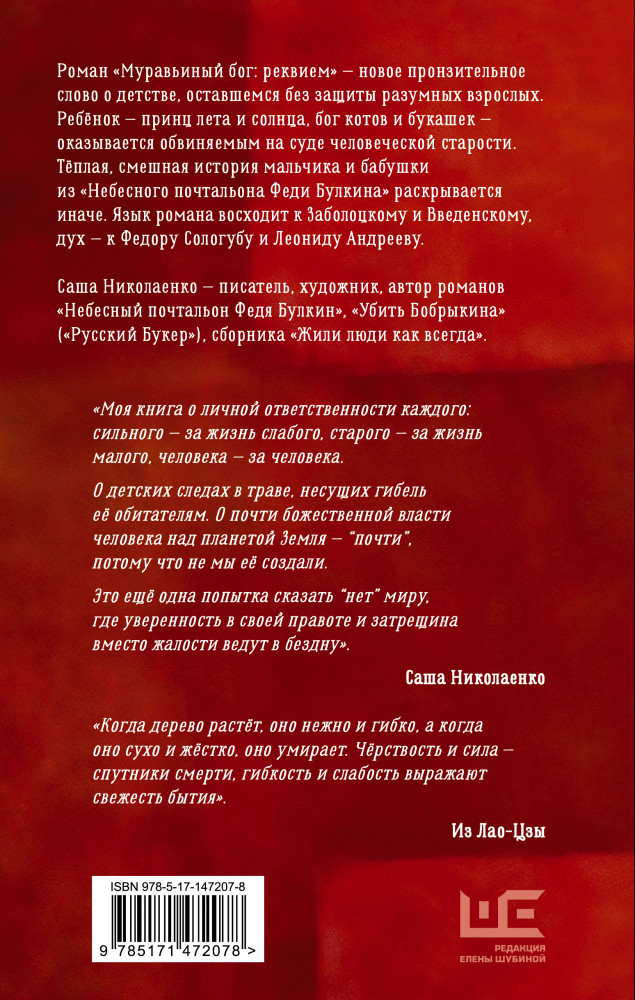 Роман «Муравьиный бог: реквием» — новое пронзительное слово о детстве, оставшемся без защиты разумных взрослых. Ребёнок — принц лета и солнца, бог котов и букашек — оказывается обвиняемым на суде человеческой старости. Тёплая, смешная история мальчика и бабушки из «Небесного почтальона Феди Булкина» раскрывается иначе. Язык романа восходит к Заболоцкому и Введенскому, дух — к Федору Сологубу и Леониду Андрееву.

Саша Николаенко — писатель, художник, автор романов «Небесный почтальон Федя Булкин», «Убить Бобрыкина» («Русский Букер»), сборника «Жили люди как всегда».

«Моя книга о личной ответственности каждого: сильного — за жизнь слабого, старого — за жизнь малого, человека — за человека.

О детских следах в траве, несущих гибель её обитателям. О почти божественной власти человека над планетой Земля — "почти", потому что не мы её создали.

Это ещё одна попытка сказать "нет" миру, где уверенность в своей правоте и затрещина вместо жалости ведут в бездну».

Саша Николаенко

«Когда дерево растёт, оно нежно и гибко, а когда оно сухо и жёстко, оно умирает. Чёрствость и сила — спутники смерти, гибкость и слабость выражают свежесть бытия».

Из Лао-Цзы

ISBN 978-5-17-147207-8

9 785171 472078 >

РЕДАКЦИЯ
ЕЛЕНЫ ШУБИНОЙ